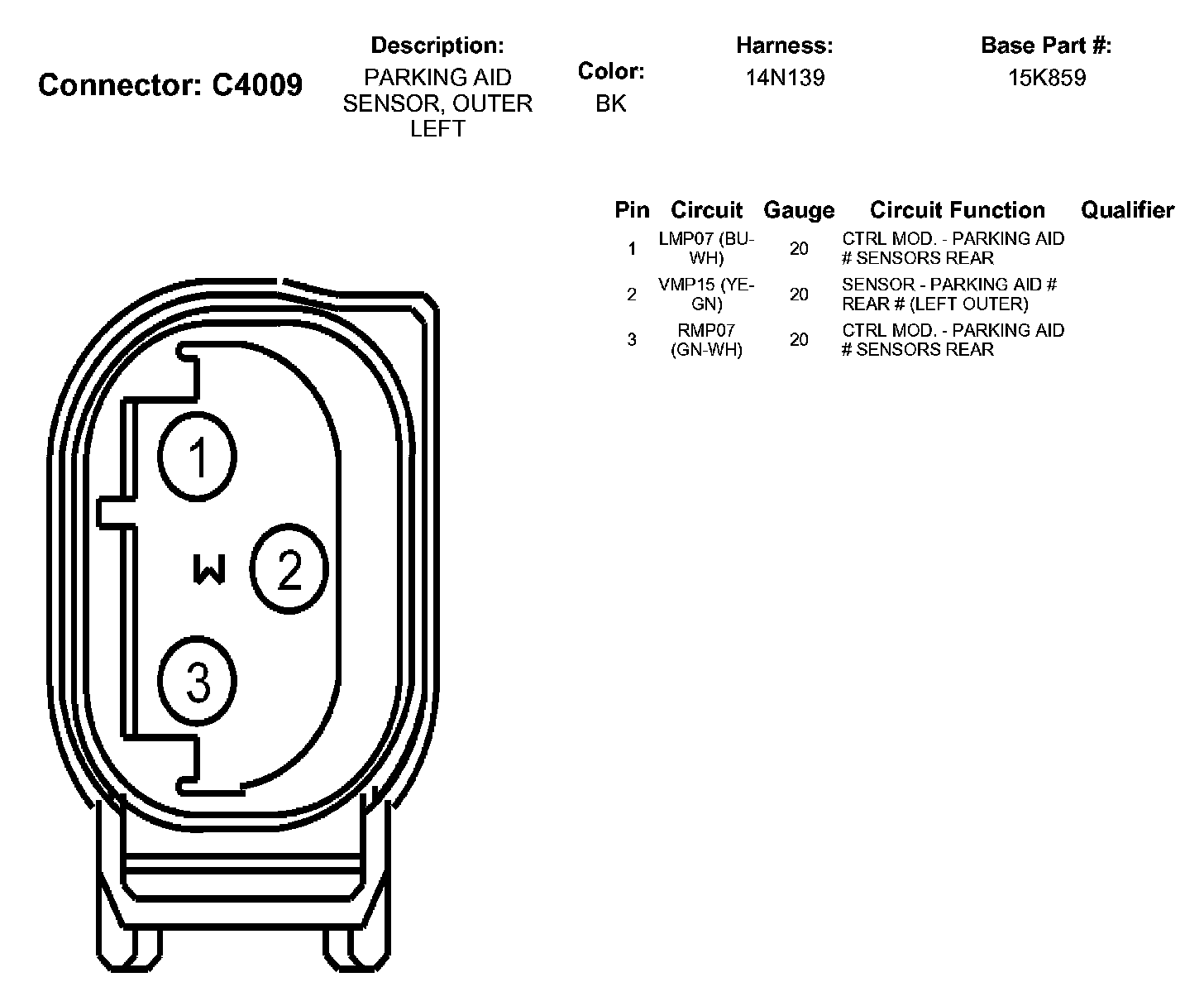 Connector: C4009

Description:
PARKING AID SENSOR, OUTER LEFT

Color:
BK

Harness:
14N139

Base Part #:
15K859

| Pin | Circuit | Gauge | Circuit Function | Qualifier |
|---|---|---|---|---|
| 1 | LMP07 (BU-WH) | 20 | CTRL MOD. - PARKING AID # SENSORS REAR | |
| 2 | VMP15 (YE-GN) | 20 | SENSOR - PARKING AID # REAR # (LEFT OUTER) | |
| 3 | RMP07 (GN-WH) | 20 | CTRL MOD. - PARKING AID # SENSORS REAR | |

1
W
2
3